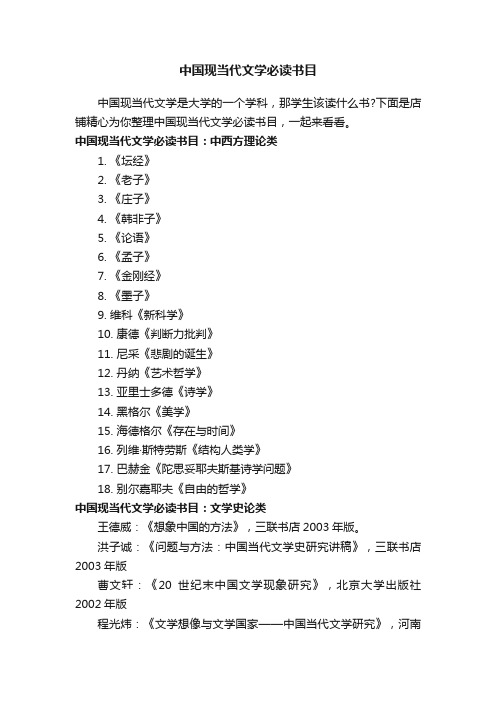 中国现当代文学必读书目

中国现当代文学是大学的一个学科，那学生该读什么书?下面是店铺精心为你整理中国现当代文学必读书目，一起来看看。

中国现当代文学必读书目：中西方理论类

1. 《坛经》
2. 《老子》
3. 《庄子》
4. 《韩非子》
5. 《论语》
6. 《孟子》
7. 《金刚经》
8. 《墨子》
9. 维科《新科学》
10. 康德《判断力批判》
11. 尼采《悲剧的诞生》
12. 丹纳《艺术哲学》
13. 亚里士多德《诗学》
14. 黑格尔《美学》
15. 海德格尔《存在与时间》
16. 列维·斯特劳斯《结构人类学》
17. 巴赫金《陀思妥耶夫斯基诗学问题》
18. 别尔嘉耶夫《自由的哲学》

中国现当代文学必读书目：文学史论类

王德威：《想象中国的方法》，三联书店 2003 年版。

洪子诚：《问题与方法：中国当代文学史研究讲稿》，三联书店 2003 年版

曹文轩：《20 世纪末中国文学现象研究》，北京大学出版社 2002 年版

程光炜：《文学想像与文学国家——中国当代文学研究》，河南